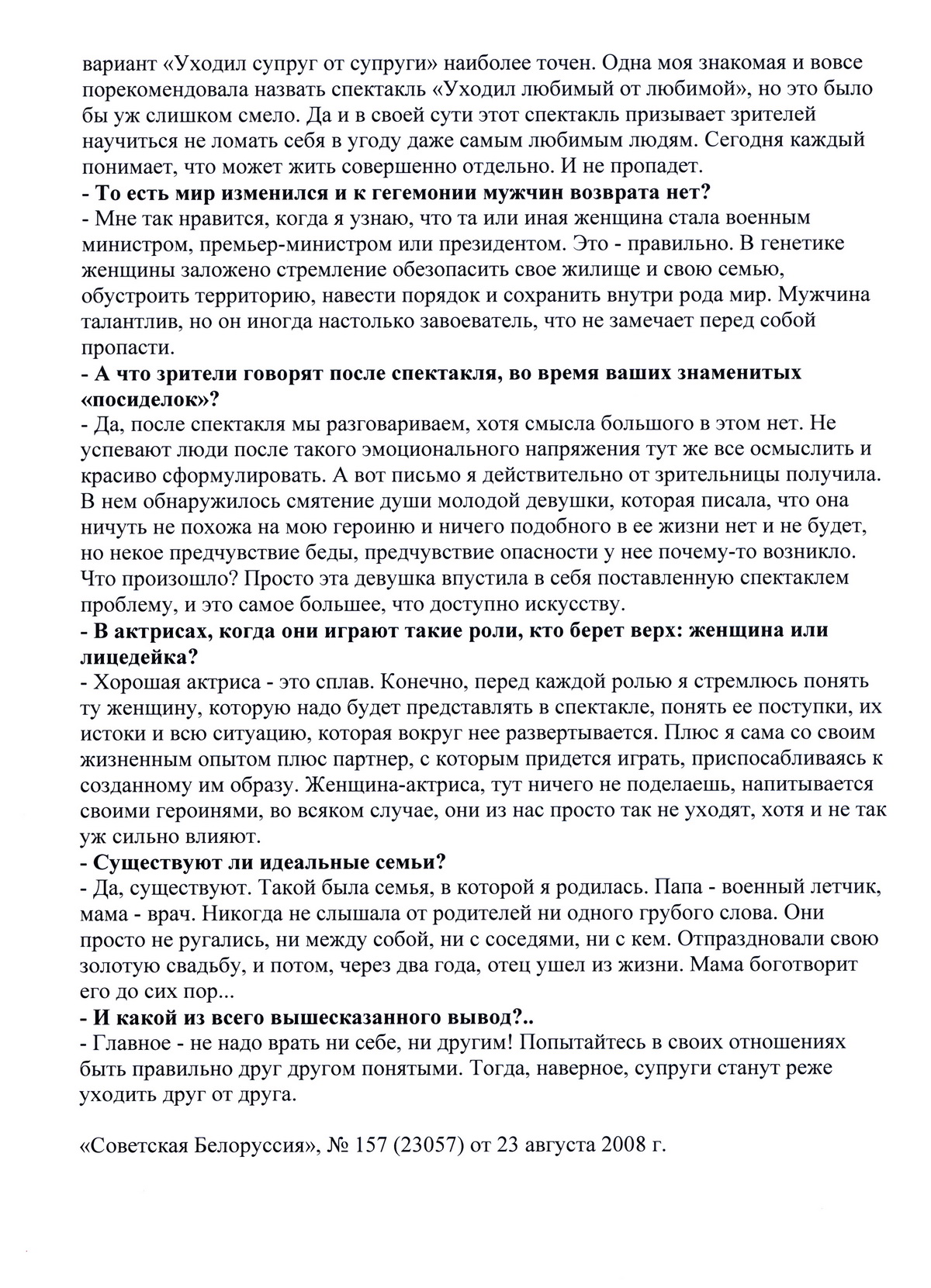 вариант «Уходил супруг от супруги» наиболее точен. Одна моя знакомая и вовсе порекомендовала назвать спектакль «Уходил любимый от любимой», но это было бы уж слишком смело. Да и в своей сути этот спектакль призывает зрителей научиться не ломать себя в угоду даже самым любимым людям. Сегодня каждый понимает, что может жить совершенно отдельно. И не пропадет.
- То есть мир изменился и к гегемонии мужчин возврата нет?
- Мне так нравится, когда я узнаю, что та или иная женщина стала военным министром, премьер-министром или президентом. Это - правильно. В генетике женщины заложено стремление обезопасить свое жилище и свою семью, обустроить территорию, навести порядок и сохранить внутри рода мир. Мужчина талантлив, но он иногда настолько завоеватель, что не замечает перед собой пропасти.
- А что зрители говорят после спектакля, во время ваших знаменитых «посиделок»?
- Да, после спектакля мы разговариваем, хотя смысла большого в этом нет. Не успевают люди после такого эмоционального напряжения тут же все осмыслить и красиво сформулировать. А вот письмо я действительно от зрительницы получила. В нем обнаружилось смятение души молодой девушки, которая писала, что она ничуть не похожа на мою героиню и ничего подобного в ее жизни нет и не будет, но некое предчувствие беды, предчувствие опасности у нее почему-то возникло. Что произошло? Просто эта девушка впустила в себя поставленную спектаклем проблему, и это самое большее, что доступно искусству.
- В актрисах, когда они играют такие роли, кто берет верх: женщина или лицедейка?
- Хорошая актриса - это сплав. Конечно, перед каждой ролью я стремлюсь понять ту женщину, которую надо будет представлять в спектакле, понять ее поступки, их истоки и всю ситуацию, которая вокруг нее развертывается. Плюс я сама со своим жизненным опытом плюс партнер, с которым придется играть, приспосабливаясь к созданному им образу. Женщина-актриса, тут ничего не поделаешь, напитывается своими героинями, во всяком случае, они из нас просто так не уходят, хотя и не так уж сильно влияют.
- Существуют ли идеальные семьи?
- Да, существуют. Такой была семья, в которой я родилась. Папа - военный летчик, мама - врач. Никогда не слышала от родителей ни одного грубого слова. Они просто не ругались, ни между собой, ни с соседями, ни с кем. Отпраздновали свою золотую свадьбу, и потом, через два года, отец ушел из жизни. Мама боготворит его до сих пор...
- И какой из всего вышесказанного вывод?..
- Главное - не надо врать ни себе, ни другим! Попытайтесь в своих отношениях быть правильно друг другом понятыми. Тогда, наверное, супруги станут реже уходить друг от друга.

«Советская Белоруссия», № 157 (23057) от 23 августа 2008 г.